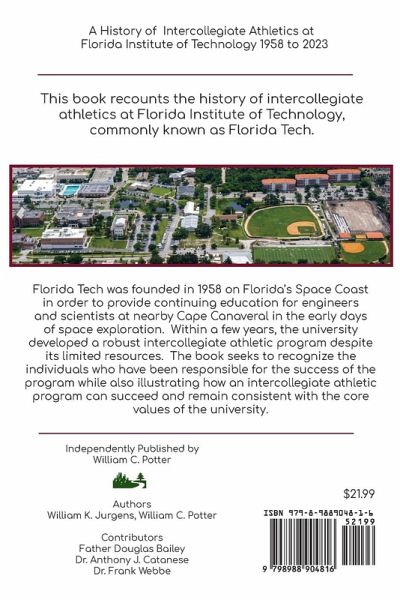 A History of Intercollegiate Athletics at Florida Institute of Technology 1958 to 2023

This book recounts the history of intercollegiate athletics at Florida Institute of Technology, commonly known as Florida Tech.

Florida Tech was founded in 1958 on Florida's Space Coast in order to provide continuing education for engineers and scientists at nearby Cape Canaveral in the early days of space exploration. Within a few years, the university developed a robust intercollegiate athletic program despite its limited resources. The book seeks to recognize the individuals who have been responsible for the success of the program while also illustrating how an intercollegiate athletic program can succeed and remain consistent with the core values of the university.

Independently Published by
William C. Potter

Authors
William K. Jurgens, William C. Potter

Contributors
Father Douglas Bailey
Dr. Anthony J. Catanese
Dr. Frank Webbe

$21.99

ISBN 979-8-9889048-1-6
52199
9 798988 904816